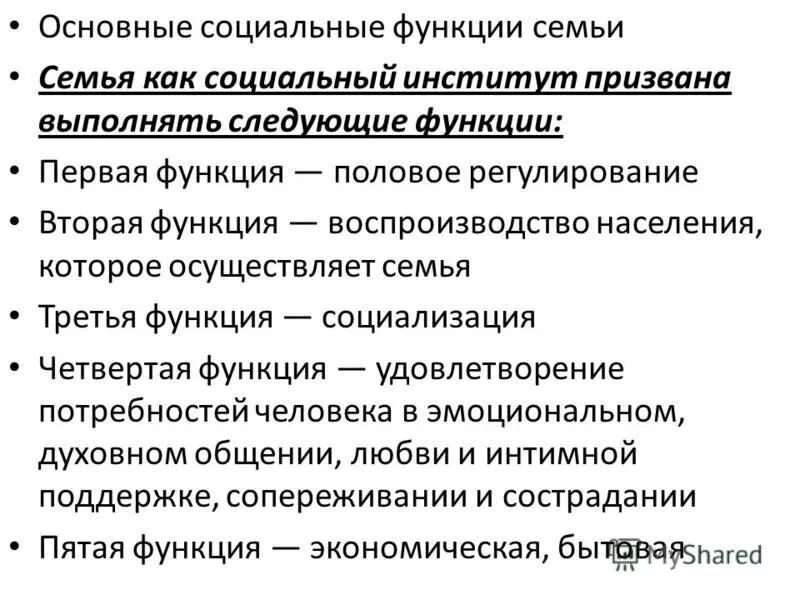 • Основные социальные функции семьи
• Семья как социальный институт призвана выполнять следующие функции:
• Первая функция — половое регулирование
• Вторая функция — воспроизводство населения, которое осуществляет семья
• Третья функция — социализация
• Четвертая функция — удовлетворение потребностей человека в эмоциональном, духовном общении, любви и интимной поддержке, сопереживании и сострадании
• Пятая функция — экономическая, бытовая
MyShared